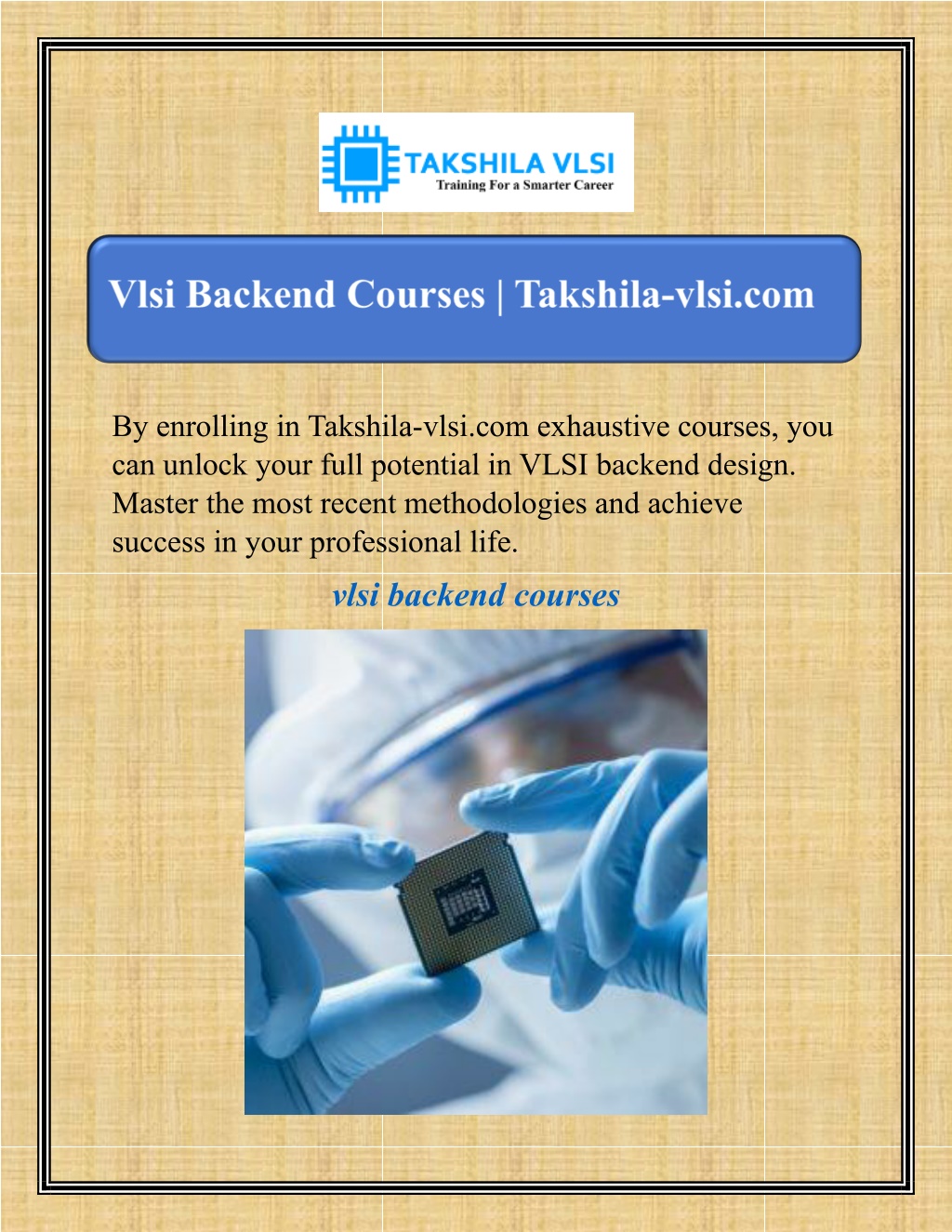 TAKSHILA VLSI
Training For a Smarter Career

Vlsi Backend Courses | Takshila-vlsi.com

By enrolling in Takshila-vlsi.com exhaustive courses, you can unlock your full potential in VLSI backend design. Master the most recent methodologies and achieve success in your professional life.

vlsi backend courses